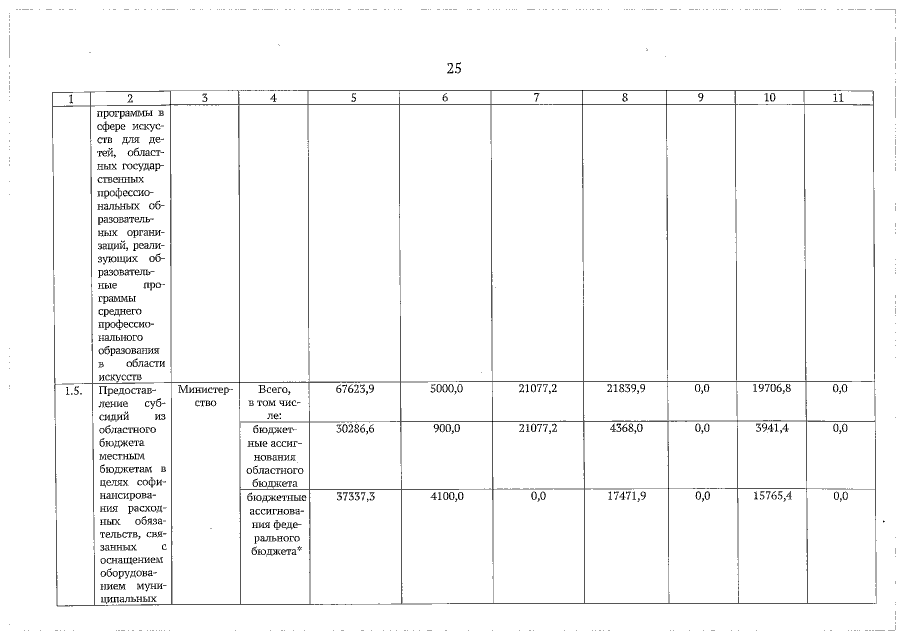 25

| 1 | 2 | 3 | 4 | 5 | 6 | 7 | 8 | 9 | 10 | 11 |
|---|---|---|---|---|---|---|---|---|---|---|
| | программы в сфере искусств для детей, областных государственных профессиональных образовательных организаций, реализующих образовательные программы среднего профессионального образования в области искусств | | | | | | | | | |
| 1.5. | Предоставление субсидий из областного бюджета местным бюджетам в целях софинансирования расходных обязательств, связанных с оснащением оборудованием муниципальных | Министерство | Всего, в том числе: | 67623,9 | 5000,0 | 21077,2 | 21839,9 | 0,0 | 19706,8 | 0,0 |
| | | | бюджетные ассигнования областного бюджета | 30286,6 | 900,0 | 21077,2 | 4368,0 | 0,0 | 3941,4 | 0,0 |
| | | | бюджетные ассигнования федерального бюджета* | 37337,3 | 4100,0 | 0,0 | 17471,9 | 0,0 | 15765,4 | 0,0 |